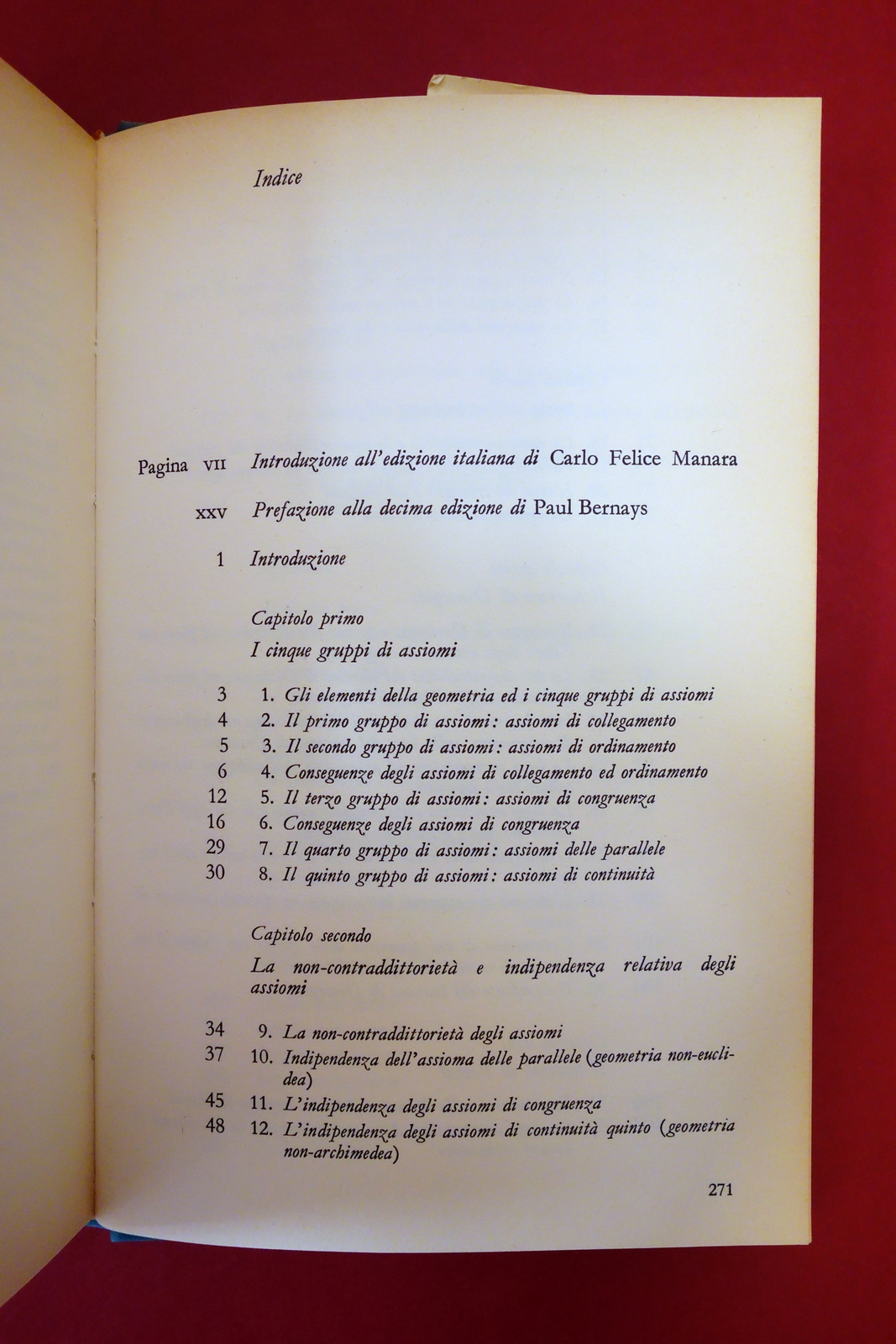 Indice

Pagina VII Introduzione all'edizione italiana di Carlo Felice Manara

XXV Prefazione alla decima edizione di Paul Bernays

1 Introduzione

Capitolo primo

I cinque gruppi di assiomi

3 1. Gli elementi della geometria ed i cinque gruppi di assiomi
4 2. Il primo gruppo di assiomi: assiomi di collegamento
5 3. Il secondo gruppo di assiomi: assiomi di ordinamento
6 4. Conseguenze degli assiomi di collegamento ed ordinamento
12 5. Il terzo gruppo di assiomi: assiomi di congruenza
16 6. Conseguenze degli assiomi di congruenza
29 7. Il quarto gruppo di assiomi: assiomi delle parallele
30 8. Il quinto gruppo di assiomi: assiomi di continuità

Capitolo secondo

La non-contraddittorietà e indipendenza relativa degli assiomi

34 9. La non-contraddittorietà degli assiomi
37 10. Indipendenza dell'assioma delle parallele (geometria non-euclidea)
45 11. L'indipendenza degli assiomi di congruenza
48 12. L'indipendenza degli assiomi di continuità quinto (geometria non-archimedea)

271